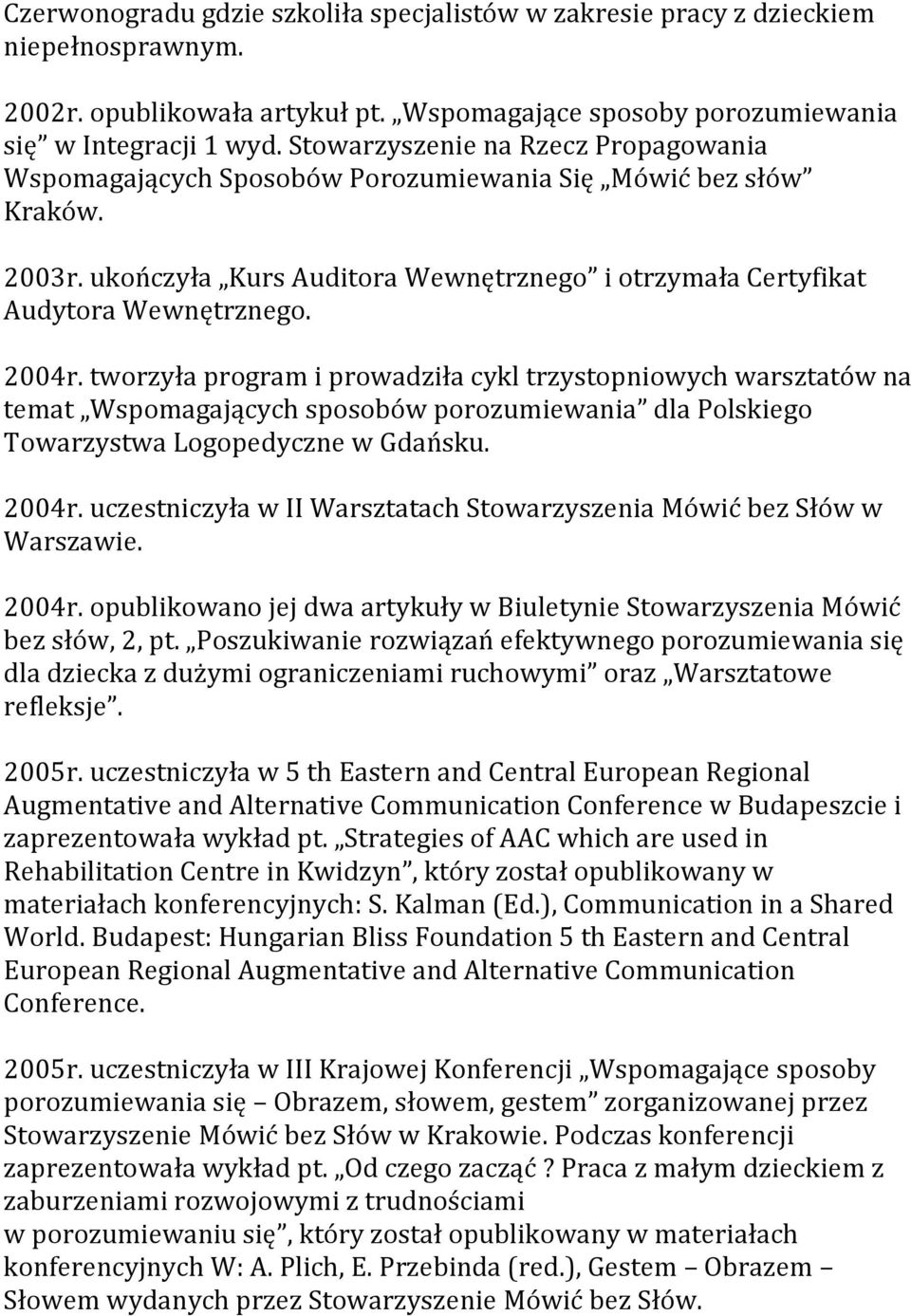 Czerwonogradu gdzie szkoliła specjalistów w zakresie pracy z dzieckiem niepełnosprawnym.

2002r. opublikowała artykuł pt. „Wspomagające sposoby porozumiewania się” w Integracji 1 wyd. Stowarzyszenie na Rzecz Propagowania Wspomagających Sposobów Porozumiewania Się „Mówić bez słów” Kraków.

2003r. ukończyła „Kurs Auditora Wewnętrznego” i otrzymała Certyfikat Audytora Wewnętrznego.

2004r. tworzyła program i prowadziła cykl trzystopniowych warsztatów na temat „Wspomagających sposobów porozumiewania” dla Polskiego Towarzystwa Logopedyczne w Gdańsku.

2004r. uczestniczyła w II Warsztatach Stowarzyszenia Mówić bez Słów w Warszawie.

2004r. opublikowano jej dwa artykuły w Biuletynie Stowarzyszenia Mówić bez słów, 2, pt. „Poszukiwanie rozwiązań efektywnego porozumiewania się dla dziecka z dużymi ograniczeniami ruchowymi” oraz „Warsztatowe refleksje”.

2005r. uczestniczyła w 5 th Eastern and Central European Regional Augmentative and Alternative Communication Conference w Budapeszcie i zaprezentowała wykład pt. „Strategies of AAC which are used in Rehabilitation Centre in Kwidzyn”, który został opublikowany w materiałach konferencyjnych: S. Kalman (Ed.), Communication in a Shared World. Budapest: Hungarian Bliss Foundation 5 th Eastern and Central European Regional Augmentative and Alternative Communication Conference.

2005r. uczestniczyła w III Krajowej Konferencji „Wspomagające sposoby porozumiewania się – Obrazem, słowem, gestem” zorganizowanej przez Stowarzyszenie Mówić bez Słów w Krakowie. Podczas konferencji zaprezentowała wykład pt. „Od czego zacząć ? Praca z małym dzieckiem z zaburzeniami rozwojowymi z trudnościami w porozumiewaniu się”, który został opublikowany w materiałach konferencyjnych W: A. Plich, E. Przebinda (red.), Gestem – Obrazem – Słowem wydanych przez Stowarzyszenie Mówić bez Słów.